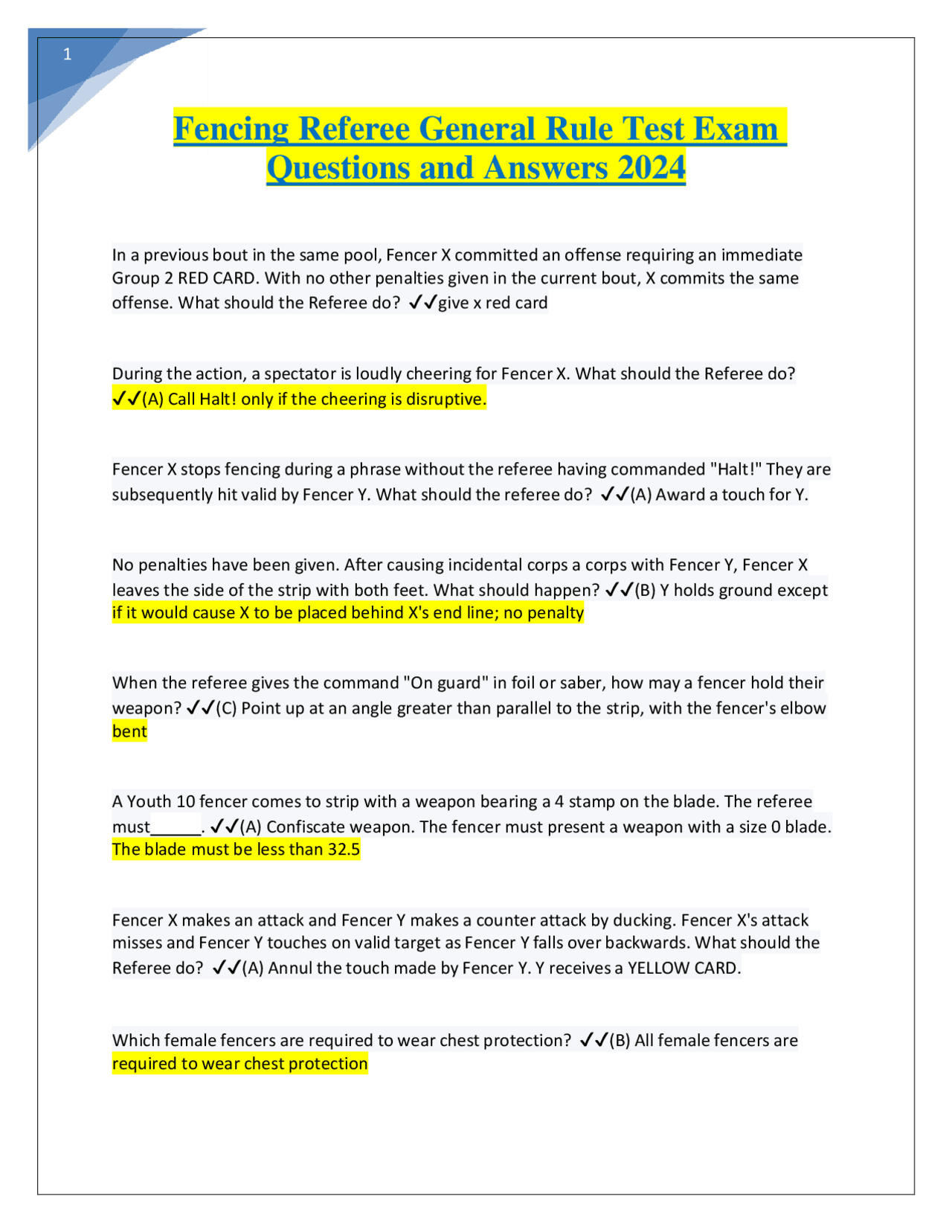 1

Fencing Referee General Rule Test Exam Questions and Answers 2024

In a previous bout in the same pool, Fencer X committed an offense requiring an immediate Group 2 RED CARD. With no other penalties given in the current bout, X commits the same offense. What should the Referee do? ✓✓give x red card

During the action, a spectator is loudly cheering for Fencer X. What should the Referee do? ✓✓(A) Call Halt! only if the cheering is disruptive.

Fencer X stops fencing during a phrase without the referee having commanded "Halt!" They are subsequently hit valid by Fencer Y. What should the referee do? ✓✓(A) Award a touch for Y.

No penalties have been given. After causing incidental corps a corps with Fencer Y, Fencer X leaves the side of the strip with both feet. What should happen? ✓✓(B) Y holds ground except if it would cause X to be placed behind X's end line; no penalty

When the referee gives the command "On guard" in foil or saber, how may a fencer hold their weapon? ✓✓(C) Point up at an angle greater than parallel to the strip, with the fencer's elbow bent

A Youth 10 fencer comes to strip with a weapon bearing a 4 stamp on the blade. The referee must____. ✓✓(A) Confiscate weapon. The fencer must present a weapon with a size 0 blade. The blade must be less than 32.5

Fencer X makes an attack and Fencer Y makes a counter attack by ducking. Fencer X's attack misses and Fencer Y touches on valid target as Fencer Y falls over backwards. What should the Referee do? ✓✓(A) Annul the touch made by Fencer Y. Y receives a YELLOW CARD.

Which female fencers are required to wear chest protection? ✓✓(B) All female fencers are required to wear chest protection